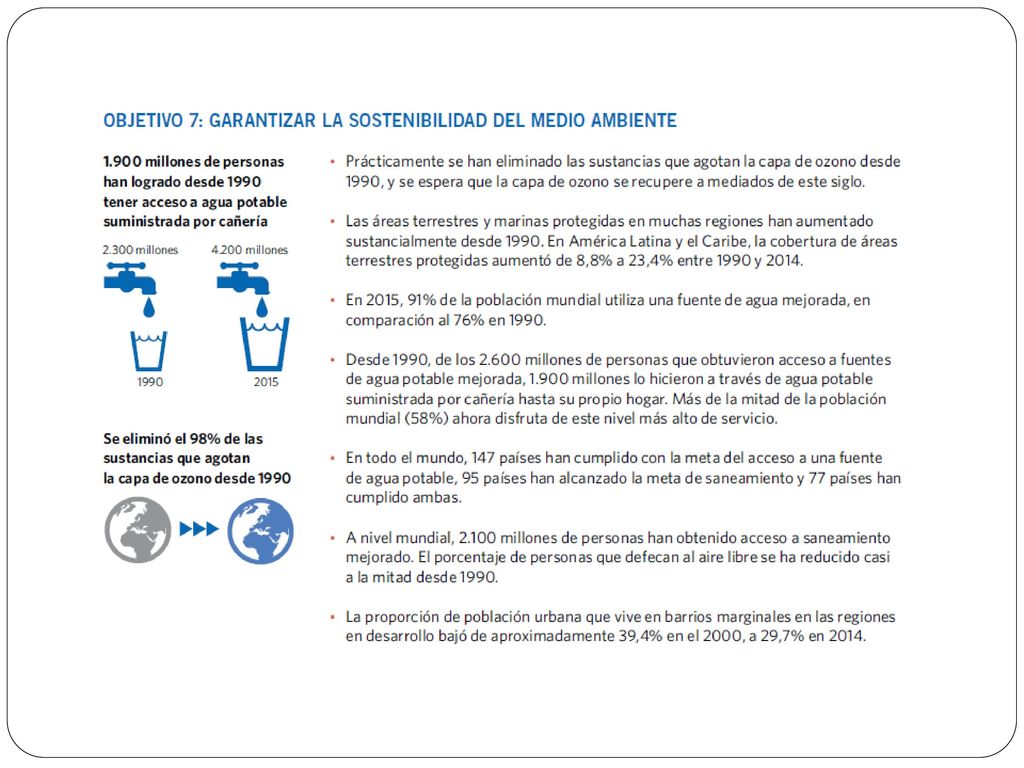 OBJETIVO 7: GARANTIZAR LA SOSTENIBILIDAD DEL MEDIO AMBIENTE

1.900 millones de personas han logrado desde 1990 tener acceso a agua potable suministrada por cañería

2.300 millones

4.200 millones

1990

2015

Se eliminó el 98% de las sustancias que agotan la capa de ozono desde 1990

• Prácticamente se han eliminado las sustancias que agotan la capa de ozono desde 1990, y se espera que la capa de ozono se recupere a mediados de este siglo.

• Las áreas terrestres y marinas protegidas en muchas regiones han aumentado sustancialmente desde 1990. En América Latina y el Caribe, la cobertura de áreas terrestres protegidas aumentó de 8,8% a 23,4% entre 1990 y 2014.

• En 2015, 91% de la población mundial utiliza una fuente de agua mejorada, en comparación al 76% en 1990.

• Desde 1990, de los 2.600 millones de personas que obtuvieron acceso a fuentes de agua potable mejorada, 1.900 millones lo hicieron a través de agua potable suministrada por cañería hasta su propio hogar. Más de la mitad de la población mundial (58%) ahora disfruta de este nivel más alto de servicio.

• En todo el mundo, 147 países han cumplido con la meta del acceso a una fuente de agua potable, 95 países han alcanzado la meta de saneamiento y 77 países han cumplido ambas.

• A nivel mundial, 2.100 millones de personas han obtenido acceso a saneamiento mejorado. El porcentaje de personas que defecan al aire libre se ha reducido casi a la mitad desde 1990.

• La proporción de población urbana que vive en barrios marginales en las regiones en desarrollo bajó de aproximadamente 39,4% en el 2000, a 29,7% en 2014.